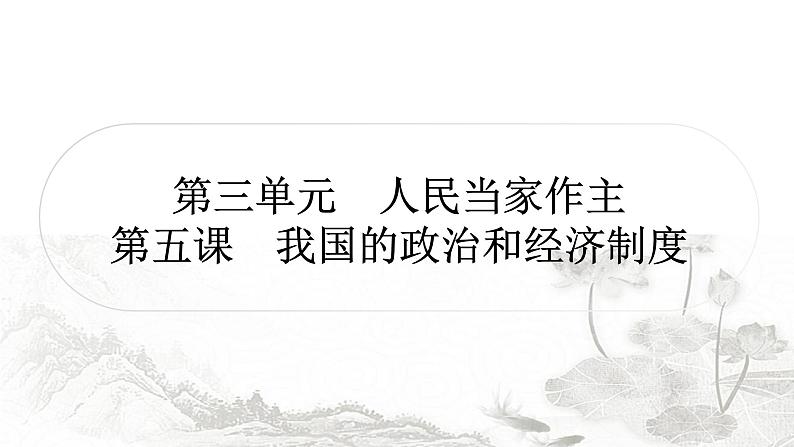 第三单元　人民当家作主
第五课　我国的政治和经济制度